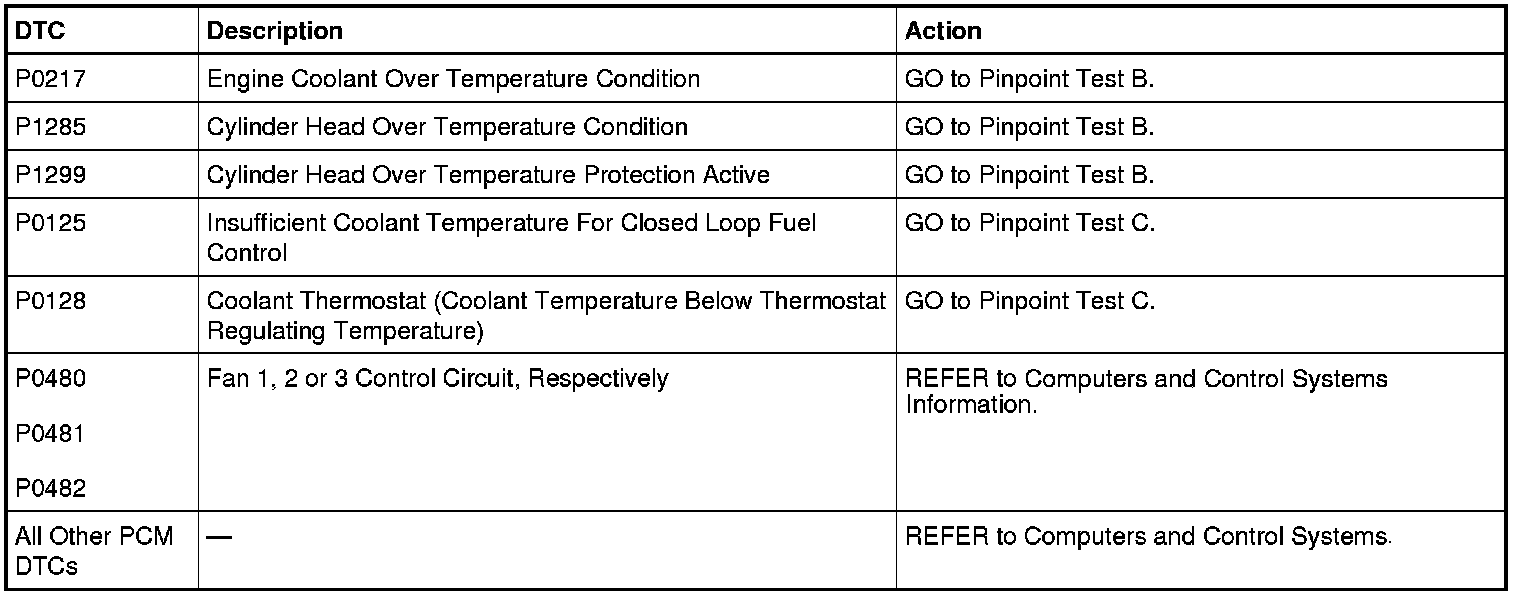 | DTC | Description | Action |
|---|---|---|
| P0217 | Engine Coolant Over Temperature Condition | GO to Pinpoint Test B. |
| P1285 | Cylinder Head Over Temperature Condition | GO to Pinpoint Test B. |
| P1299 | Cylinder Head Over Temperature Protection Active | GO to Pinpoint Test B. |
| P0125 | Insufficient Coolant Temperature For Closed Loop Fuel Control | GO to Pinpoint Test C. |
| P0128 | Coolant Thermostat (Coolant Temperature Below Thermostat Regulating Temperature) | GO to Pinpoint Test C. |
| P0480 P0481 P0482 | Fan 1, 2 or 3 Control Circuit, Respectively | REFER to Computers and Control Systems Information. |
| All Other PCM DTCs | — | REFER to Computers and Control Systems. |